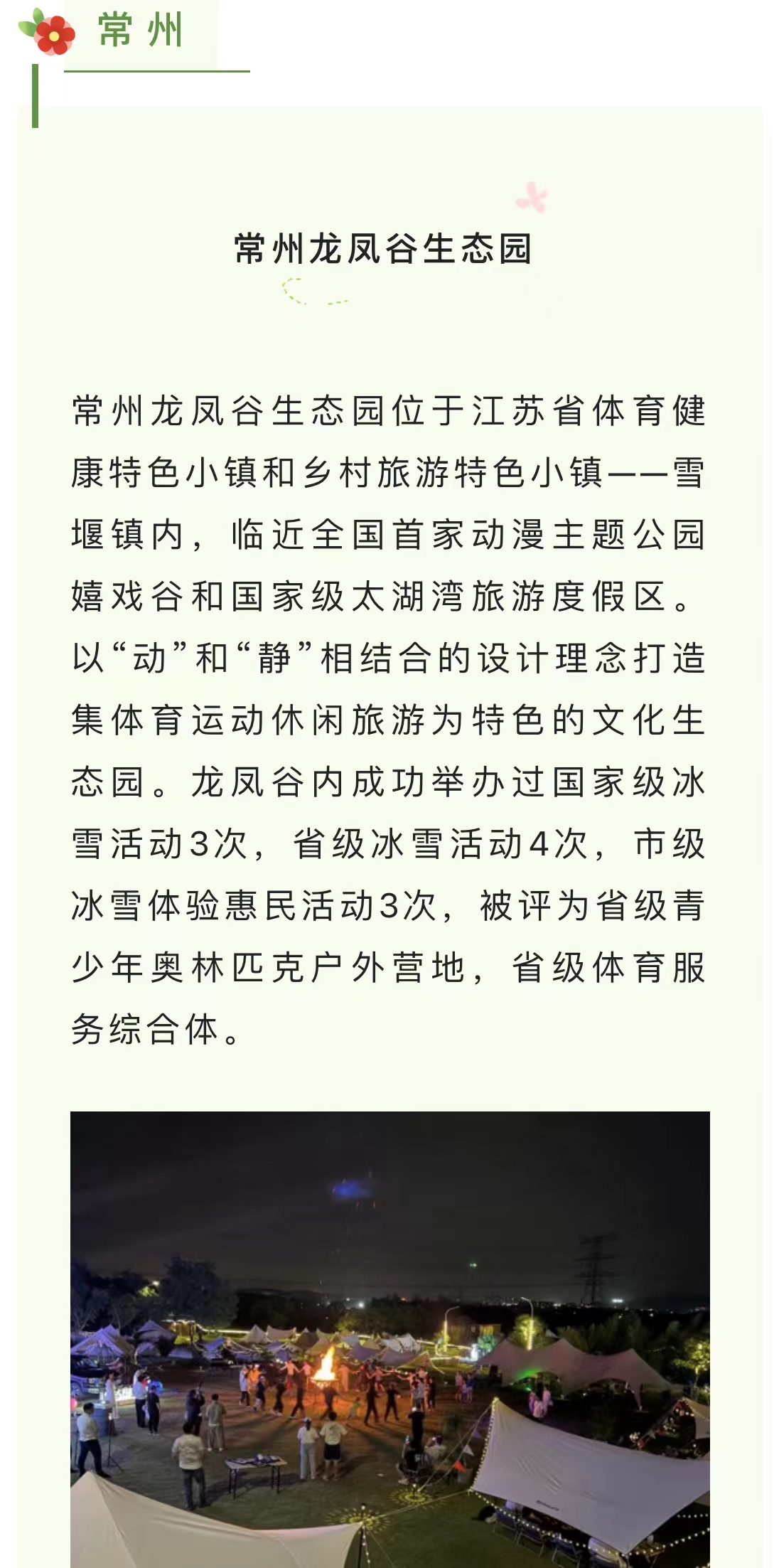 常州

常州龙凤谷生态园

常州龙凤谷生态园位于江苏省体育健康特色小镇和乡村旅游特色小镇——雪堰镇内，临近全国首家动漫主题公园嬉戏谷和国家级太湖湾旅游度假区。以“动”和“静”相结合的设计理念打造集体育运动休闲旅游为特色的文化生态园。龙凤谷内成功举办过国家级冰雪活动3次，省级冰雪活动4次，市级冰雪体验惠民活动3次，被评为省级青少年奥林匹克户外营地，省级体育服务综合体。